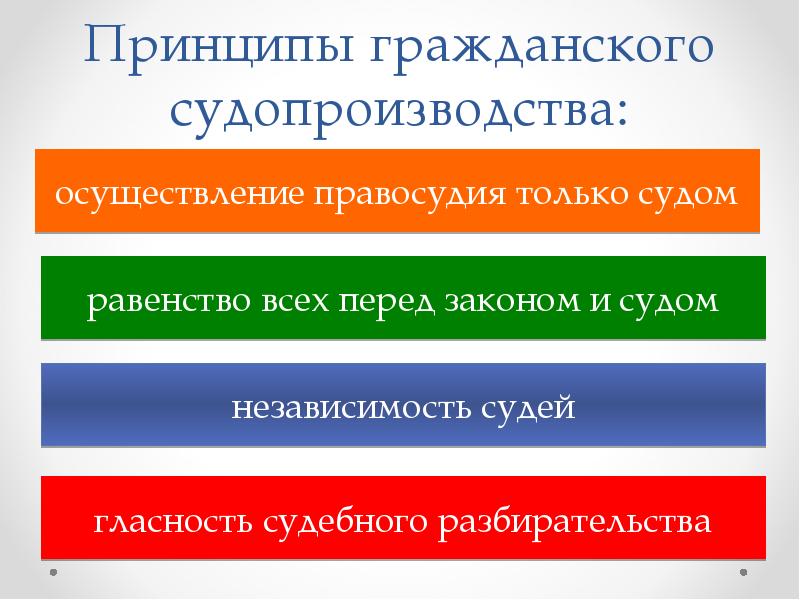 Принципы гражданского судопроизводства:

осуществление правосудия только судом

равенство всех перед законом и судом

независимость судей

гласность судебного разбирательства